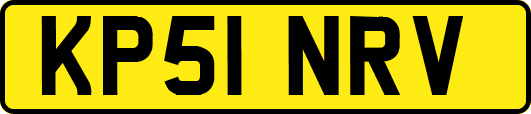 KP51 NRV